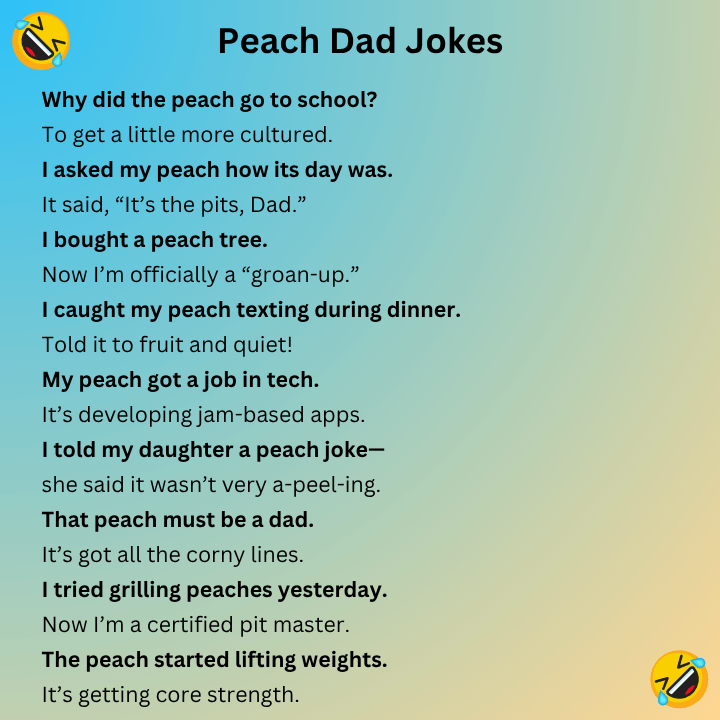 Peach Dad Jokes

Why did the peach go to school?
To get a little more cultured.

I asked my peach how its day was.
It said, “It’s the pits, Dad.”

I bought a peach tree.
Now I’m officially a “groan-up.”

I caught my peach texting during dinner.
Told it to fruit and quiet!

My peach got a job in tech.
It’s developing jam-based apps.

I told my daughter a peach joke—
she said it wasn’t very a-peel-ing.

That peach must be a dad.
It’s got all the corny lines.

I tried grilling peaches yesterday.
Now I’m a certified pit master.

The peach started lifting weights.
It’s getting core strength.